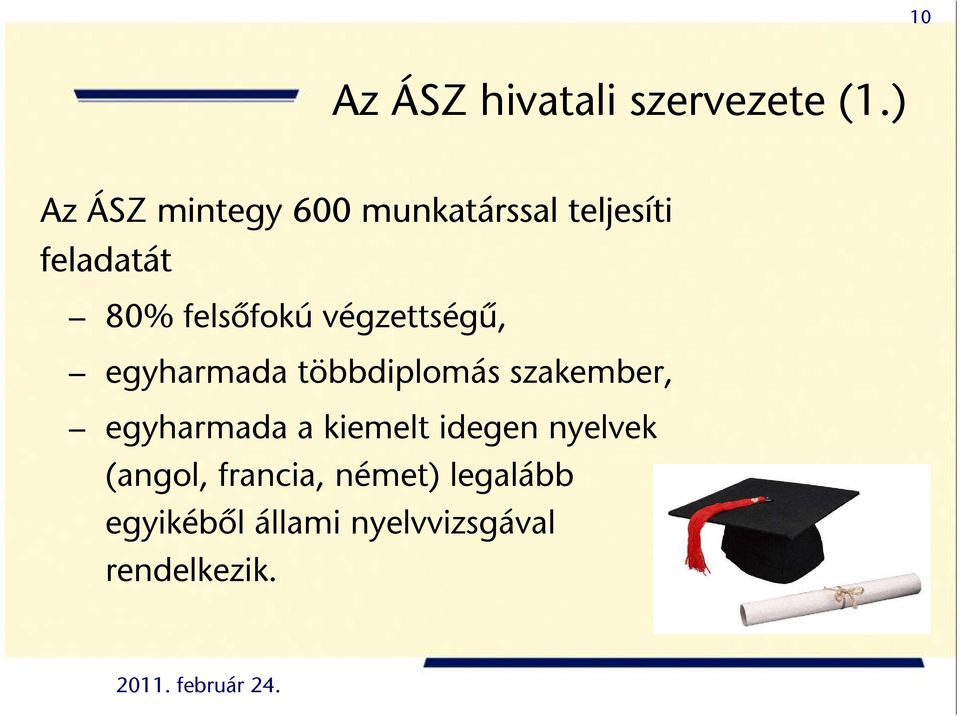 10

Az ÁSZ hivatali szervezete (1.)

Az ÁSZ mintegy 600 munkatárssal teljesíti feladatát

– 80% felsőfokú végzettségű,

– egyharmada többdiplomás szakember,

– egyharmada a kiemelt idegen nyelvek (angol, francia, német) legalább egyikéből állami nyelvvizsgával rendelkezik.

2011. február 24.